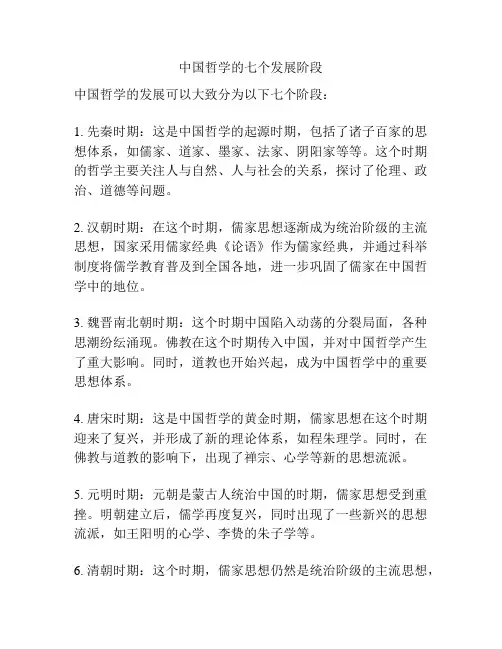 中国哲学的七个发展阶段

中国哲学的发展可以大致分为以下七个阶段：

1. 先秦时期：这是中国哲学的起源时期，包括了诸子百家的思想体系，如儒家、道家、墨家、法家、阴阳家等等。这个时期的哲学主要关注人与自然、人与社会的关系，探讨了伦理、政治、道德等问题。

2. 汉朝时期：在这个时期，儒家思想逐渐成为统治阶级的主流思想，国家采用儒家经典《论语》作为儒家经典，并通过科举制度将儒学教育普及到全国各地，进一步巩固了儒家在中国哲学中的地位。

3. 魏晋南北朝时期：这个时期中国陷入动荡的分裂局面，各种思潮纷纭涌现。佛教在这个时期传入中国，并对中国哲学产生了重大影响。同时，道教也开始兴起，成为中国哲学中的重要思想体系。

4. 唐宋时期：这是中国哲学的黄金时期，儒家思想在这个时期迎来了复兴，并形成了新的理论体系，如程朱理学。同时，在佛教与道教的影响下，出现了禅宗、心学等新的思想流派。

5. 元明时期：元朝是蒙古人统治中国的时期，儒家思想受到重挫。明朝建立后，儒学再度复兴，同时出现了一些新兴的思想流派，如王阳明的心学、李贽的朱子学等。

6. 清朝时期：这个时期，儒家思想仍然是统治阶级的主流思想，